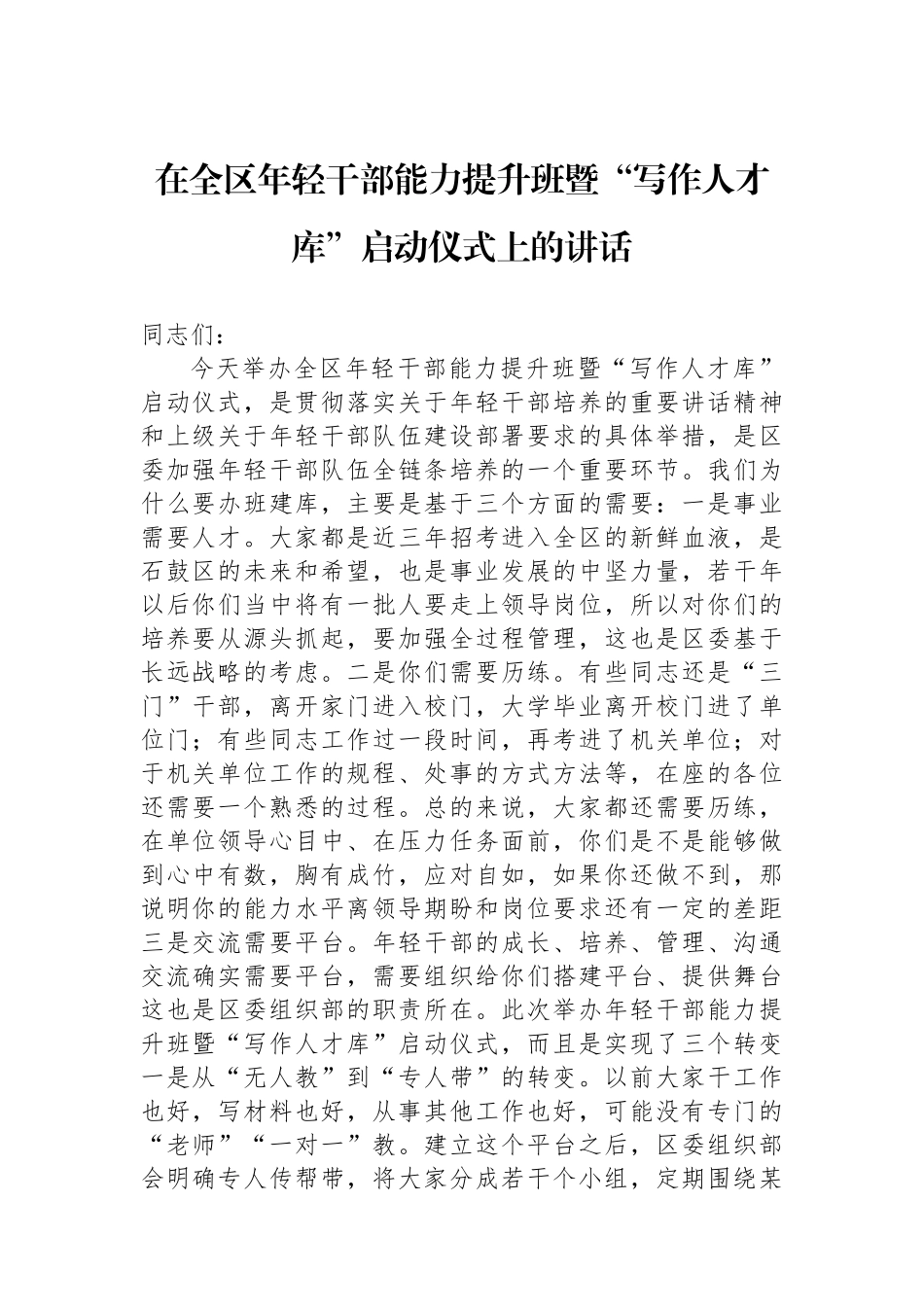 在全区年轻干部能力提升班暨“写作人才库”启动仪式上的讲话

同志们：

今天举办全区年轻干部能力提升班暨“写作人才库”启动仪式，是贯彻落实关于年轻干部培养的重要讲话精神和上级关于年轻干部队伍建设部署要求的具体举措，是区委加强年轻干部队伍全链条培养的一个重要环节。我们为什么要办班建库，主要是基于三个方面的需要：一是事业需要人才。大家都是近三年招考进入全区的新鲜血液，是石鼓区的未来和希望，也是事业发展的中坚力量，若干年以后你们当中将有一批人要走上领导岗位，所以对你们的培养要从源头抓起，要加强全过程管理，这也是区委基于长远战略的考虑。二是你们需要历练。有些同志还是“三门”干部，离开家门进入校门，大学毕业离开校门进了单位门；有些同志工作过一段时间，再考进了机关单位；对于机关单位工作的规程、处事的方式方法等，在座的各位还需要一个熟悉的过程。总的来说，大家都还需要历练，在单位领导心目中、在压力任务面前，你们是不是能够做到心中有数，胸有成竹，应对自如，如果你还做不到，那说明你的能力水平离领导期盼和岗位要求还有一定的差距三是交流需要平台。年轻干部的成长、培养、管理、沟通交流确实需要平台，需要组织给你们搭建平台、提供舞台这也是区委组织部的职责所在。此次举办年轻干部能力提升班暨“写作人才库”启动仪式，而且是实现了三个转变一是从“无人教”到“专人带”的转变。以前大家干工作也好，写材料也好，从事其他工作也好，可能没有专门的“老师”“一对一”教。建立这个平台之后，区委组织部会明确专人传帮带，将大家分成若干个小组，定期围绕某